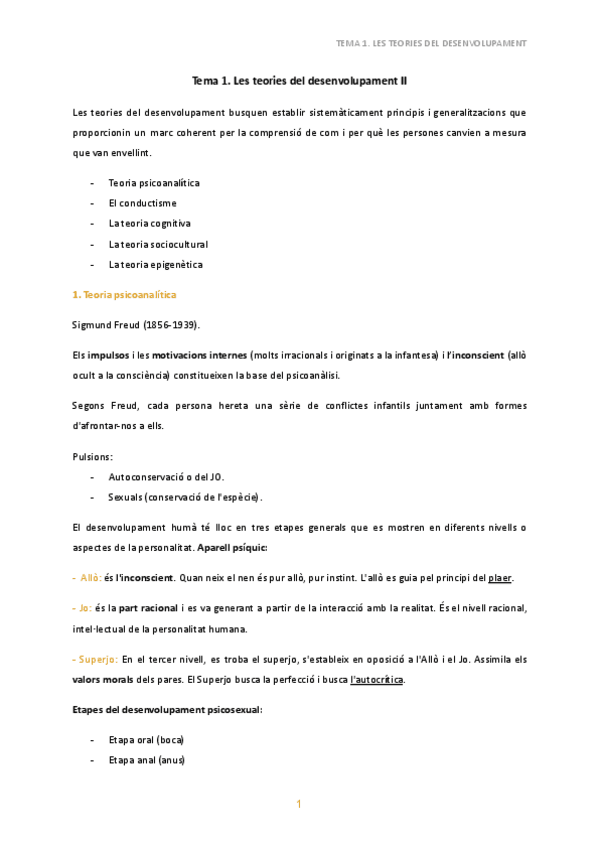 TEMA 1. LES TEORIES DEL DESENVOLUPAMENT

Tema 1. Les teories del desenvolupament II

Les teories del desenvolupament busquen establir sistemàticament principis i generalitzacions que proporcionin un marc coherent per la comprensió de com i per què les persones canvien a mesura que van envellint.

- Teoria psicoanalítica
- El conductisme
- La teoria cognitiva
- La teoria sociocultural
- La teoria epigenètica

1. Teoria psicoanalítica

Sigmund Freud (1856-1939).

Els impulsos i les motivacions internes (molts irracionals i originats a la infantesa) i l'inconscient (allò ocult a la consciència) constitueixen la base del psicoanàlisi.

Segons Freud, cada persona hereta una sèrie de conflictes infantils juntament amb formes d'afrontar-nos a ells.

Pulsions:
- Autoconservació o del JO.
- Sexuals (conservació de l'espècie).

El desenvolupament humà té lloc en tres etapes generals que es mostren en diferents nivells o aspectes de la personalitat. Aparell psíquic:

- Allò: és l'inconscient. Quan neix el nen és pur allò, pur instint. L'allò es guia pel principi del plaer.

- Jo: és la part racional i es va generant a partir de la interacció amb la realitat. És el nivell racional, intel·lectual de la personalitat humana.

- Superjo: En el tercer nivell, es troba el superjo, s'estableix en oposició a l'Allò i el Jo. Assimila els valors morals dels pares. El Superjo busca la perfecció i busca l'autocrítica.

Etapes del desenvolupament psicosexual:

- Etapa oral (boca)
- Etapa anal (anus)

1